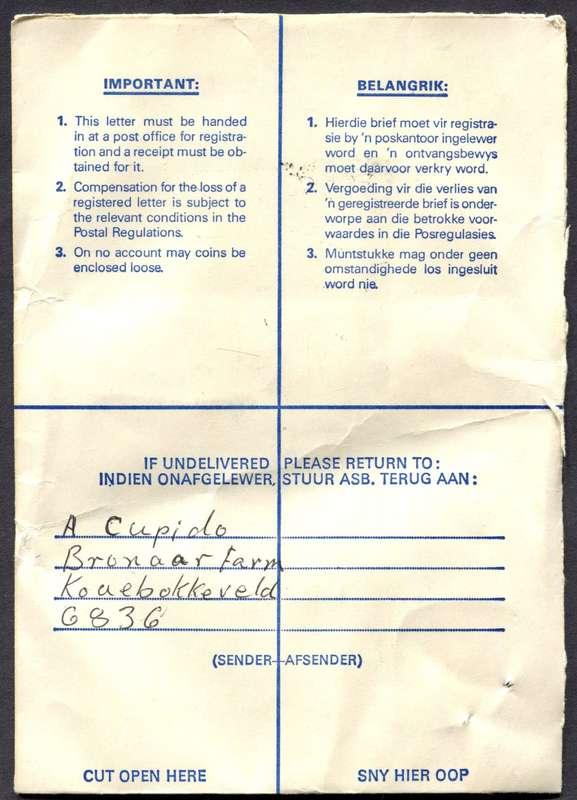 IMPORTANT:

1. This letter must be handed in at a post office for registration and a receipt must be obtained for it.
2. Compensation for the loss of a registered letter is subject to the relevant conditions in the Postal Regulations.
3. On no account may coins be enclosed loose.

BELANGRIK:

1. Hierdie brief moet vir registrasie by 'n poskantoor ingelewer word en 'n ontvangsbewys moet daarvoor verkry word.
2. Vergoeding vir die verlies van 'n geregistreerde brief is onderworpe aan die betrokke voorwaardes in die Posregulasies.
3. Muntstukke mag onder geen omstandighede los ingesluit word nie.

IF UNDELIVERED PLEASE RETURN TO:
INDIEN ONAFGELEWER, STUUR ASB. TERUG AAN:

A Cupido
Bronaar farm
Kouebokkeveld
6836

(SENDER—AFSENDER)

CUT OPEN HERE

SNY HIER OOP